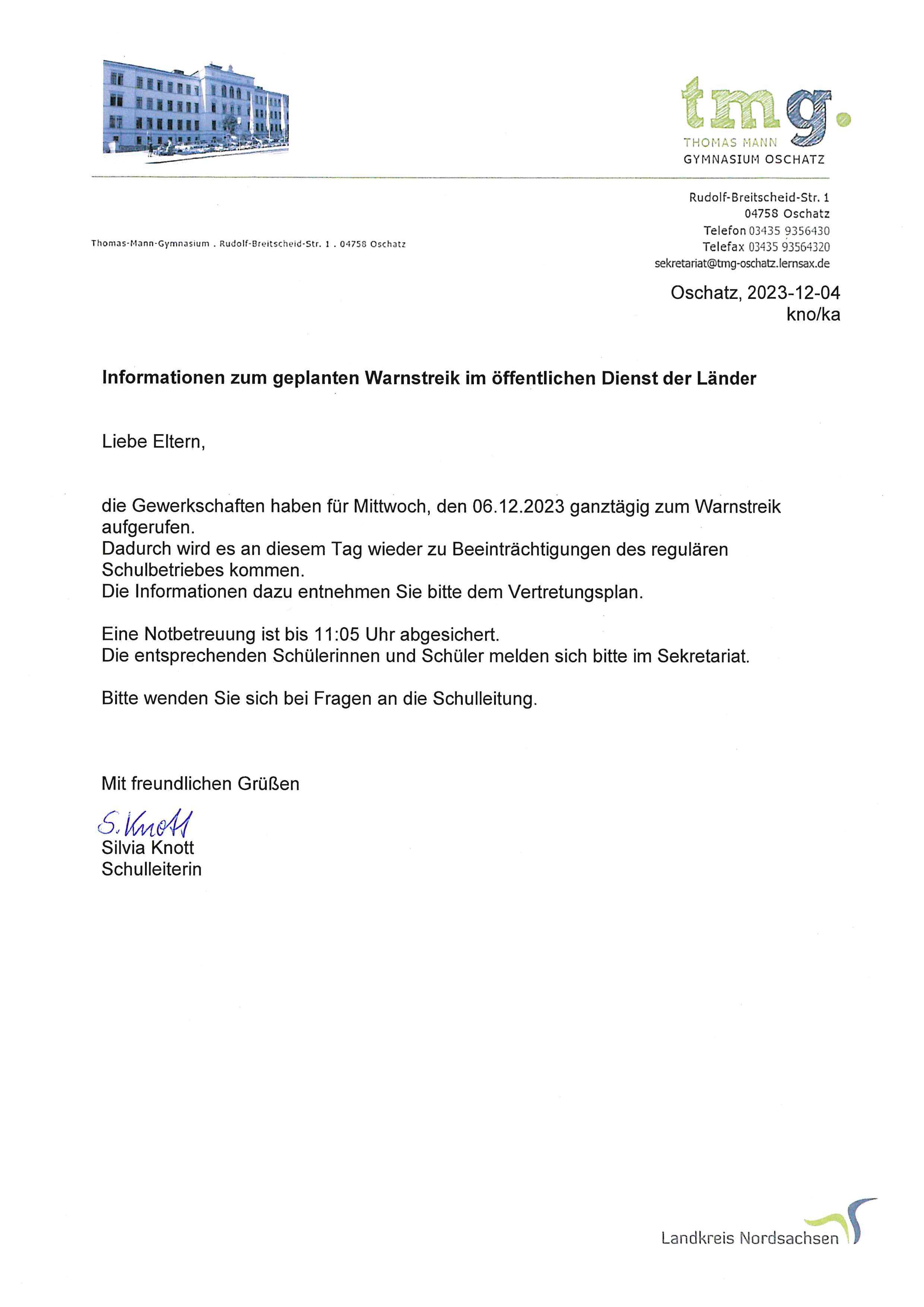 tmg.
THOMAS MANN
GYMNASIUM OSCHATZ

Thomas-Mann-Gymnasium . Rudolf-Breitscheid-Str. 1 . 04758 Oschatz

Rudolf-Breitscheid-Str. 1
04758 Oschatz
Telefon 03435 9356430
Telefax 03435 93564320
sekretariat@tmg-oschatz.lernsax.de

Oschatz, 2023-12-04
kno/ka

Informationen zum geplanten Warnstreik im öffentlichen Dienst der Länder

Liebe Eltern,

die Gewerkschaften haben für Mittwoch, den 06.12.2023 ganztägig zum Warnstreik aufgerufen.
Dadurch wird es an diesem Tag wieder zu Beeinträchtigungen des regulären Schulbetriebes kommen.
Die Informationen dazu entnehmen Sie bitte dem Vertretungsplan.

Eine Notbetreuung ist bis 11:05 Uhr abgesichert.
Die entsprechenden Schülerinnen und Schüler melden sich bitte im Sekretariat.

Bitte wenden Sie sich bei Fragen an die Schulleitung.

Mit freundlichen Grüßen

S. Knott
Silvia Knott
Schulleiterin

Landkreis Nordsachsen